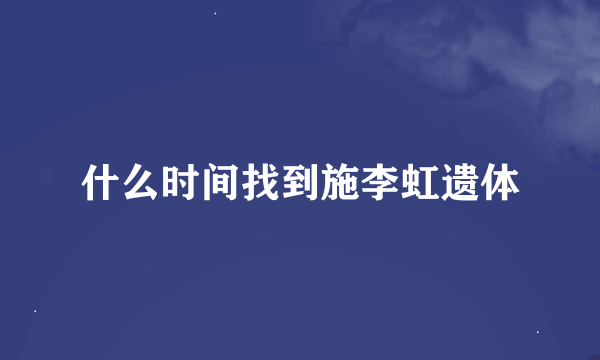 什么时间找到施李虹遗体